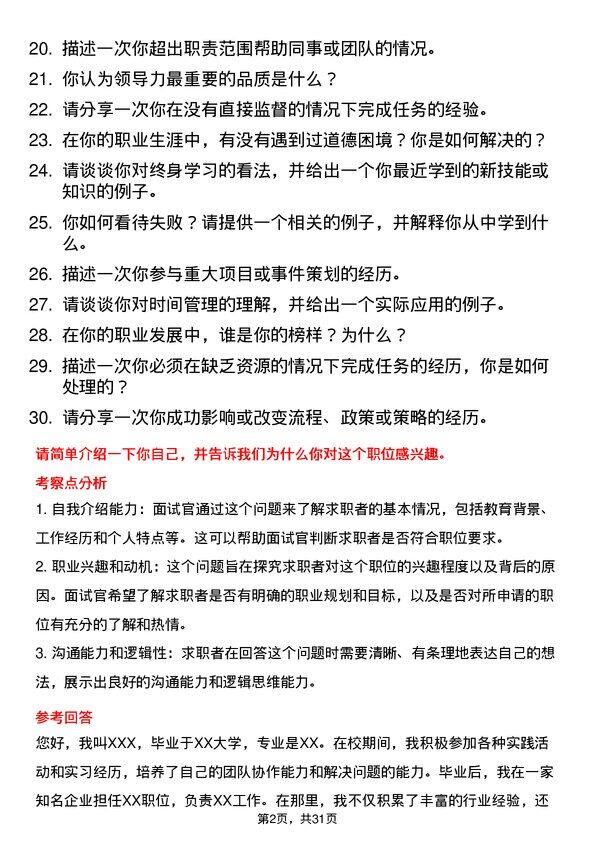 20. 描述一次你超出职责范围帮助同事或团队的情况。

21. 你认为领导力最重要的品质是什么？

22. 请分享一次你在没有直接监督的情况下完成任务的经验。

23. 在你的职业生涯中，有没有遇到过道德困境？你是如何解决的？

24. 请谈谈你对终身学习的看法，并给出一个你最近学到的新技能或知识的例子。

25. 你如何看待失败？请提供一个相关的例子，并解释你从中学到什么。

26. 描述一次你参与重大项目或事件策划的经历。

27. 请谈谈你对时间管理的理解，并给出一个实际应用的例子。

28. 在你的职业发展中，谁是你的榜样？为什么？

29. 描述一次你必须在缺乏资源的情况下完成任务的经历，你是如何处理的？

30. 请分享一次你成功影响或改变流程、政策或策略的经历。

请简单介绍一下你自己，并告诉我们为什么你对这个职位感兴趣。

考察点分析

1. 自我介绍能力：面试官通过这个问题来了解求职者的基本情况，包括教育背景、工作经历和个人特点等。这可以帮助面试官判断求职者是否符合职位要求。

2. 职业兴趣和动机：这个问题旨在探究求职者对这个职位的兴趣程度以及背后的原因。面试官希望了解求职者是否有明确的职业规划和目标，以及是否对所申请的职位有充分的了解和热情。

3. 沟通能力和逻辑性：求职者在回答这个问题时需要清晰、有条理地表达自己的想法，展示出良好的沟通能力和逻辑思维能力。

参考回答

您好，我叫XXX，毕业于XX大学，专业是XX。在校期间，我积极参加各种实践活动和实习经历，培养了自己的团队协作能力和解决问题的能力。毕业后，我在一家知名企业担任XX职位，负责XX工作。在那里，我不仅积累了丰富的行业经验，还

第2页，共31页